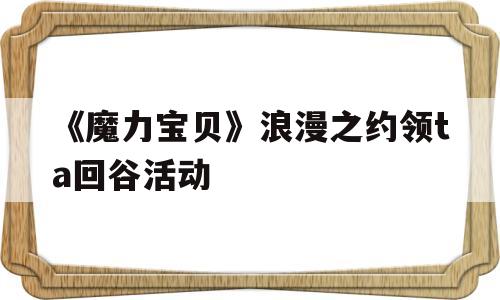 《魔力宝贝》浪漫之约领ta回谷活动